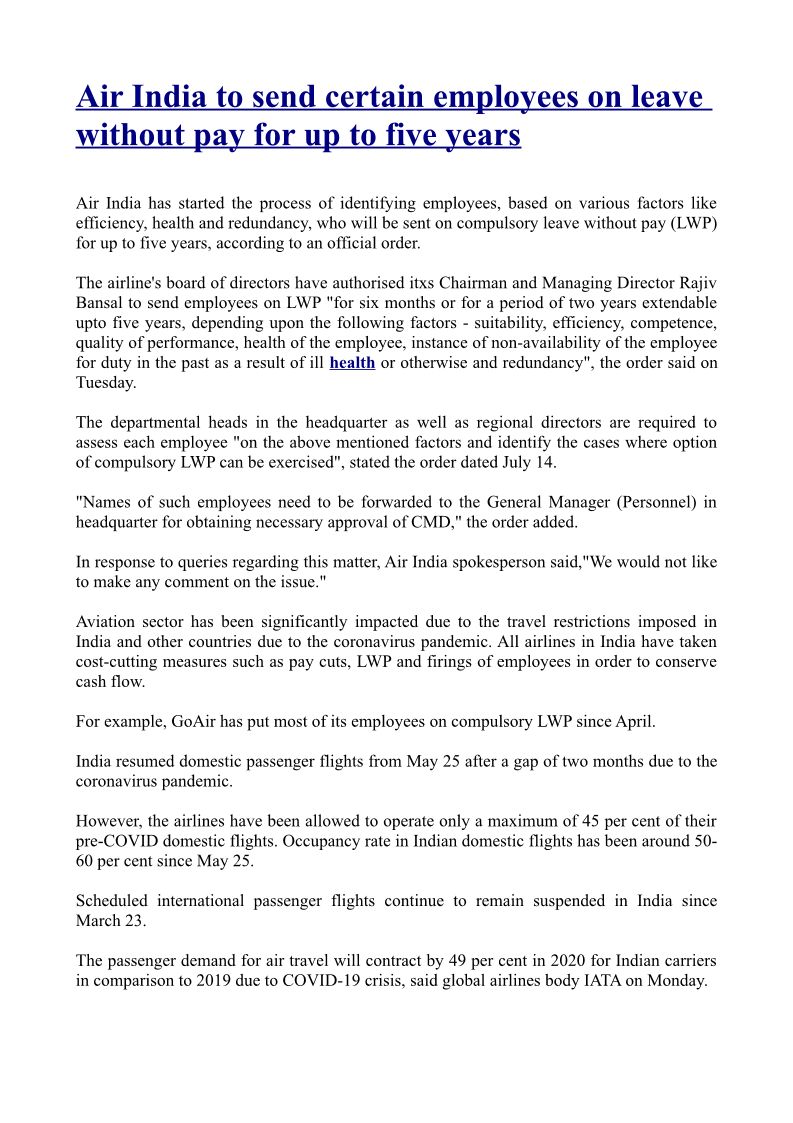 Air India to send certain employees on leave without pay for up to five years

Air India has started the process of identifying employees, based on various factors like efficiency, health and redundancy, who will be sent on compulsory leave without pay (LWP) for up to five years, according to an official order.

The airline's board of directors have authorised itxs Chairman and Managing Director Rajiv Bansal to send employees on LWP "for six months or for a period of two years extendable upto five years, depending upon the following factors - suitability, efficiency, competence, quality of performance, health of the employee, instance of non-availability of the employee for duty in the past as a result of ill health or otherwise and redundancy", the order said on Tuesday.

The departmental heads in the headquarter as well as regional directors are required to assess each employee "on the above mentioned factors and identify the cases where option of compulsory LWP can be exercised", stated the order dated July 14.

"Names of such employees need to be forwarded to the General Manager (Personnel) in headquarter for obtaining necessary approval of CMD," the order added.

In response to queries regarding this matter, Air India spokesperson said,"We would not like to make any comment on the issue."

Aviation sector has been significantly impacted due to the travel restrictions imposed in India and other countries due to the coronavirus pandemic. All airlines in India have taken cost-cutting measures such as pay cuts, LWP and firings of employees in order to conserve cash flow.

For example, GoAir has put most of its employees on compulsory LWP since April.

India resumed domestic passenger flights from May 25 after a gap of two months due to the coronavirus pandemic.

However, the airlines have been allowed to operate only a maximum of 45 per cent of their pre-COVID domestic flights. Occupancy rate in Indian domestic flights has been around 50-60 per cent since May 25.

Scheduled international passenger flights continue to remain suspended in India since March 23.

The passenger demand for air travel will contract by 49 per cent in 2020 for Indian carriers in comparison to 2019 due to COVID-19 crisis, said global airlines body IATA on Monday.